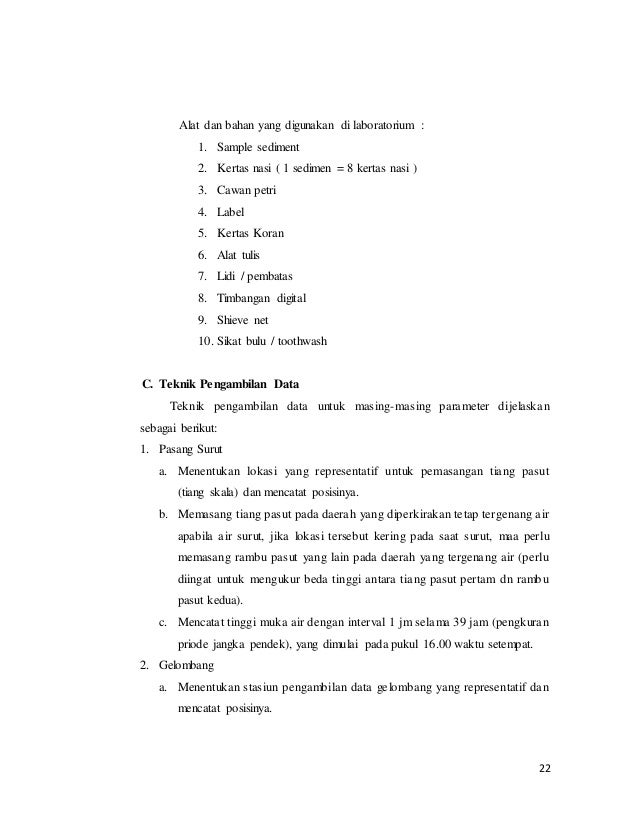 Alat dan bahan yang digunakan di laboratorium :

1. Sample sediment
2. Kertas nasi ( 1 sedimen = 8 kertas nasi )
3. Cawan petri
4. Label
5. Kertas Koran
6. Alat tulis
7. Lidi / pembatas
8. Timbangan digital
9. Shieve net
10. Sikat bulu / toothwash

C. Teknik Pengambilan Data

Teknik pengambilan data untuk masing-masing parameter dijelaskan sebagai berikut:

1. Pasang Surut
a. Menentukan lokasi yang representatif untuk pemasangan tiang pasut (tiang skala) dan mencatat posisinya.
b. Memasang tiang pasut pada daerah yang diperkirakan tetap tergenang air apabila air surut, jika lokasi tersebut kering pada saat surut, maa perlu memasang rambu pasut yang lain pada daerah yang tergenang air (perlu diingat untuk mengukur beda tinggi antara tiang pasut pertam dn rambu pasut kedua).
c. Mencatat tinggi muka air dengan interval 1 jm selama 39 jam (pengkuran priode jangka pendek), yang dimulai pada pukul 16.00 waktu setempat.
2. Gelombang
a. Menentukan stasiun pengambilan data gelombang yang representatif dan mencatat posisinya.

22